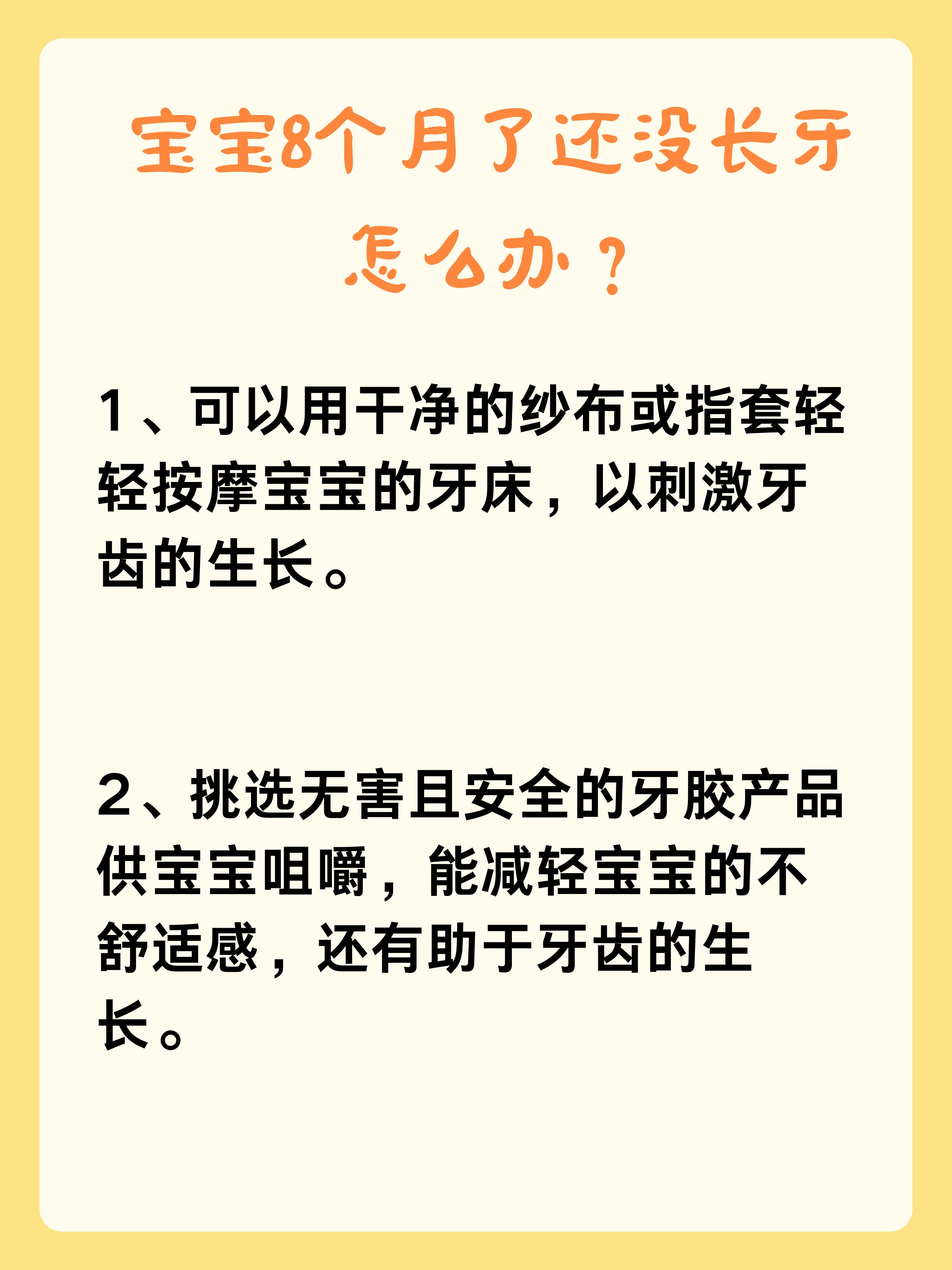 宝宝8个月了还没长牙怎么办？

1、可以用干净的纱布或指套轻轻按摩宝宝的牙床，以刺激牙齿的生长。

2、挑选无害且安全的牙胶产品供宝宝咀嚼，能减轻宝宝的不舒适感，还有助于牙齿的生长。